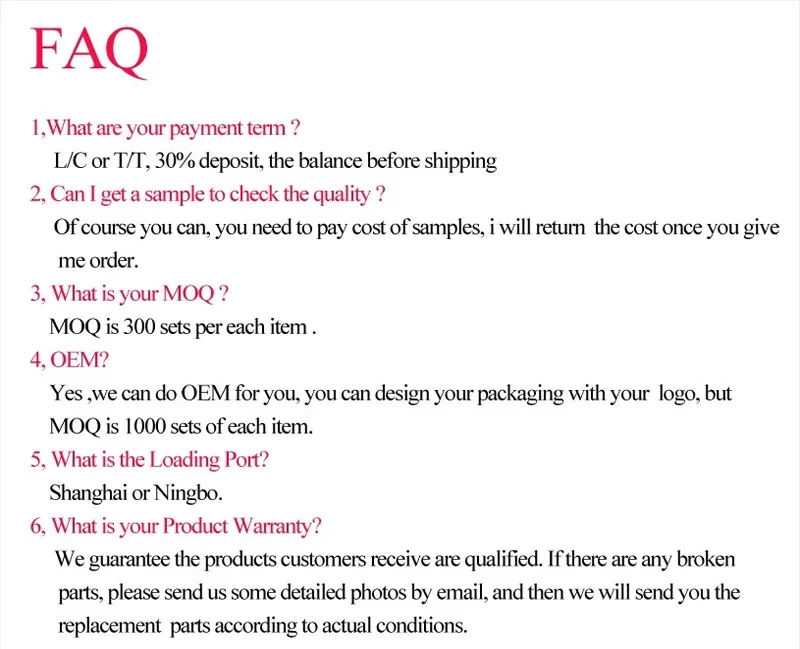 FAQ

1,What are your payment term ?

L/C or T/T, 30% deposit, the balance before shipping

2, Can I get a sample to check the quality ?

Of course you can, you need to pay cost of samples, i will return the cost once you give me order.

3, What is your MOQ ?

MOQ is 300 sets per each item .

4, OEM?

Yes ,we can do OEM for you, you can design your packaging with your logo, but MOQ is 1000 sets of each item.

5, What is the Loading Port?

Shanghai or Ningbo.

6, What is your Product Warranty?

We guarantee the products customers receive are qualified. If there are any broken parts, please send us some detailed photos by email, and then we will send you the replacement parts according to actual conditions.